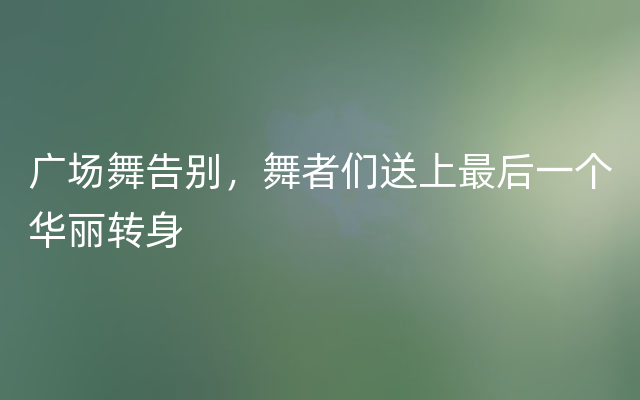 广场舞告别，舞者们送上最后一个华丽转身